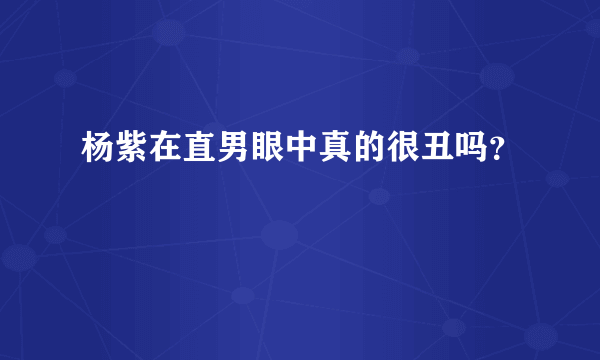 杨紫在直男眼中真的很丑吗？